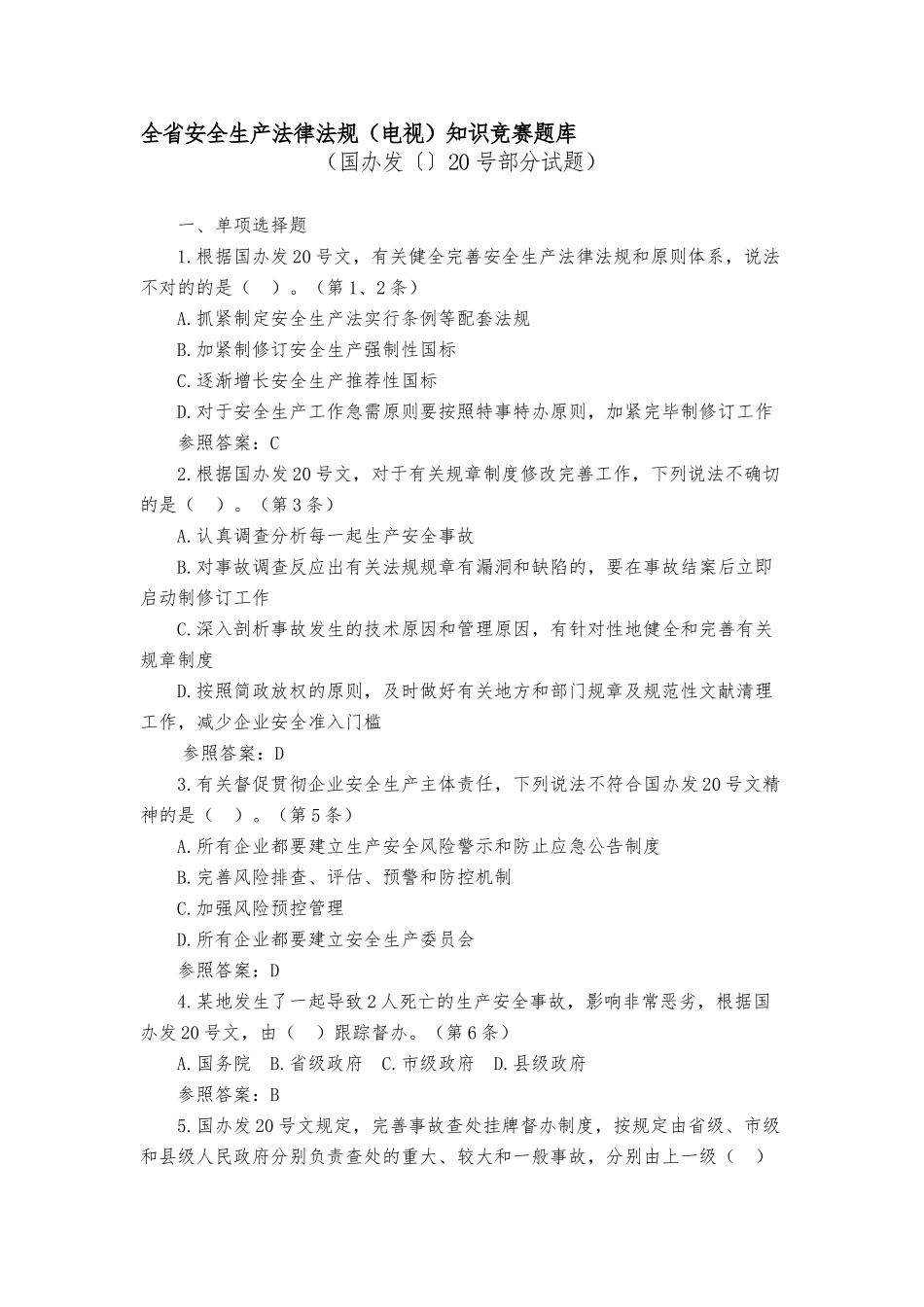 全省安全生产法律法规（电视）知识竞赛题库
（国办发〔〕20号部分试题）

一、单项选择题

1.根据国办发20号文，有关健全完善安全生产法律法规和原则体系，说法不对的的是（　）。（第1、2条）

A.抓紧制定安全生产法实行条例等配套法规

B.加紧制修订安全生产强制性国标

C.逐渐增长安全生产推荐性国标

D.对于安全生产工作急需原则要按照特事特办原则，加紧完毕制修订工作

参照答案：C

2.根据国办发20号文，对于有关规章制度修改完善工作，下列说法不确切的是（　）。（第3条）

A.认真调查分析每一起生产安全事故

B.对事故调查反应出有关法规规章有漏洞和缺陷的，要在事故结案后立即启动制修订工作

C.深入剖析事故发生的技术原因和管理原因，有针对性地健全和完善有关规章制度

D.按照简政放权的原则，及时做好有关地方和部门规章及规范性文献清理工作，减少企业安全准入门槛

参照答案：D

3.有关督促贯彻企业安全生产主体责任，下列说法不符合国办发20号文精神的是（　）。（第5条）

A.所有企业都要建立生产安全风险警示和防止应急公告制度

B.完善风险排查、评估、预警和防控机制

C.加强风险预控管理

D.所有企业都要建立安全生产委员会

参照答案：D

4.某地发生了一起导致2人死亡的生产安全事故，影响非常恶劣，根据国办发20号文，由（　）跟踪督办。（第6条）

A.国务院　B.省级政府　C.市级政府　D.县级政府

参照答案：B

5.国办发20号文规定，完善事故查处挂牌督办制度，按规定由省级、市级和县级人民政府分别负责查处的重大、较大和一般事故，分别由上一级（　）